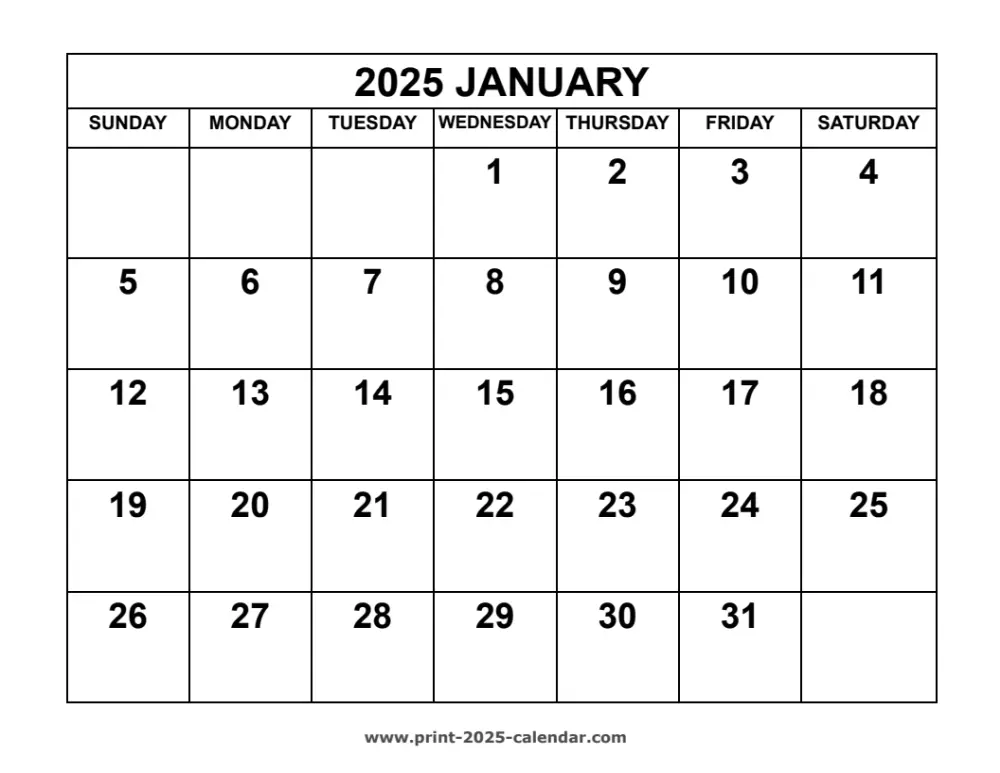 2025 JANUARY

| SUNDAY | MONDAY | TUESDAY | WEDNESDAY | THURSDAY | FRIDAY | SATURDAY |
|---|---|---|---|---|---|---|
| | | | 1 | 2 | 3 | 4 |
| 5 | 6 | 7 | 8 | 9 | 10 | 11 |
| 12 | 13 | 14 | 15 | 16 | 17 | 18 |
| 19 | 20 | 21 | 22 | 23 | 24 | 25 |
| 26 | 27 | 28 | 29 | 30 | 31 | |

www.print-2025-calendar.com